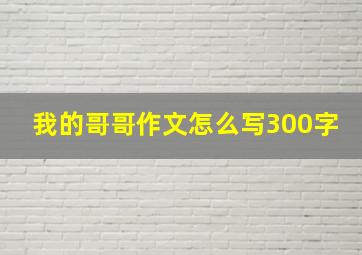 我的哥哥作文怎么写300字